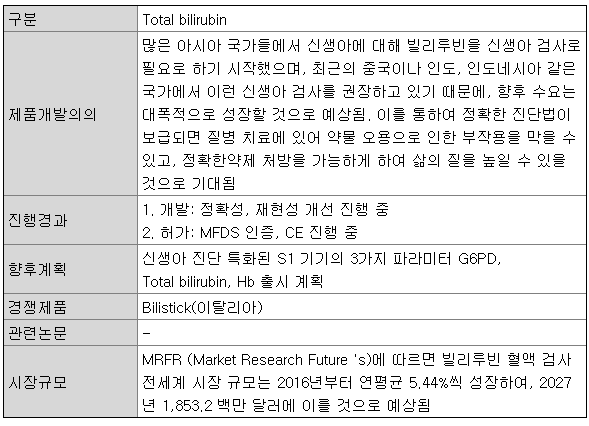 | 구분 | Total bilirubin |
|---|---|
| 제품개발의의 | 많은 아시아 국가들에서 신생아에 대해 빌리루빈을 신생아 검사로 필요로 하기 시작했으며, 최근의 중국이나 인도, 인도네시아 같은 국가에서 이런 신생아 검사를 권장하고 있기 때문에, 향후 수요는 대폭적으로 성장할 것으로 예상됨. 이를 통하여 정확한 진단법이 보급되면 질병 치료에 있어 약물 오용으로 인한 부작용을 막을 수 있고, 정확한약제 처방을 가능하게 하여 삶의 질을 높일 수 있을 것으로 기대됨 |
| 진행경과 | 1. 개발: 정확성, 재현성 개선 진행 중<br>2. 허가: MFDS 인증, CE 진행 중 |
| 향후계획 | 신생아 진단 특화된 S1 기기의 3가지 파라미터 G6PD, Total bilirubin, Hb 출시 계획 |
| 경쟁제품 | Bilistick(이탈리아) |
| 관련논문 | - |
| 시장규모 | MRFR (Market Research Future 's)에 따르면 빌리루빈 혈액 검사 전세계 시장 규모는 2016년부터 연평균 5.44%씩 성장하여, 2027년 1,853.2 백만 달러에 이를 것으로 예상됨 |